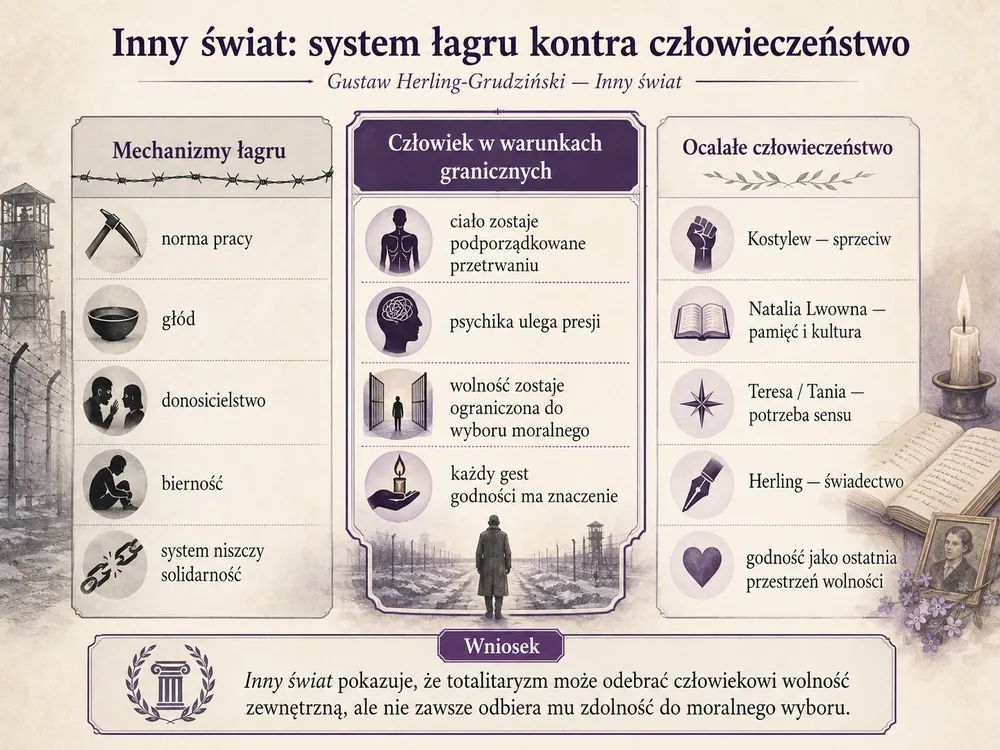 Inny świat: system łagru kontra człowieczeństwo

Gustaw Herling-Grudziński — Inny świat

Mechanizmy łagru

norma pracy

głód

donosicielstwo

bierność

system niszczy solidarność

Człowiek w warunkach granicznych

ciało zostaje podporządkowane przetrwaniu

psychika ulega presji

wolność zostaje ograniczona do wyboru moralnego

każdy gest godności ma znaczenie

Ocalałe człowieczeństwo

Kostylew — sprzeciw

Natalia Lwowna — pamięć i kultura

Teresa / Tania — potrzeba sensu

Herling — świadectwo

godność jako ostatnia przestrzeń wolności

Wniosek

Inny świat pokazuje, że totalitaryzm może odebrać człowiekowi wolność zewnętrzną, ale nie zawsze odbiera mu zdolność do moralnego wyboru.